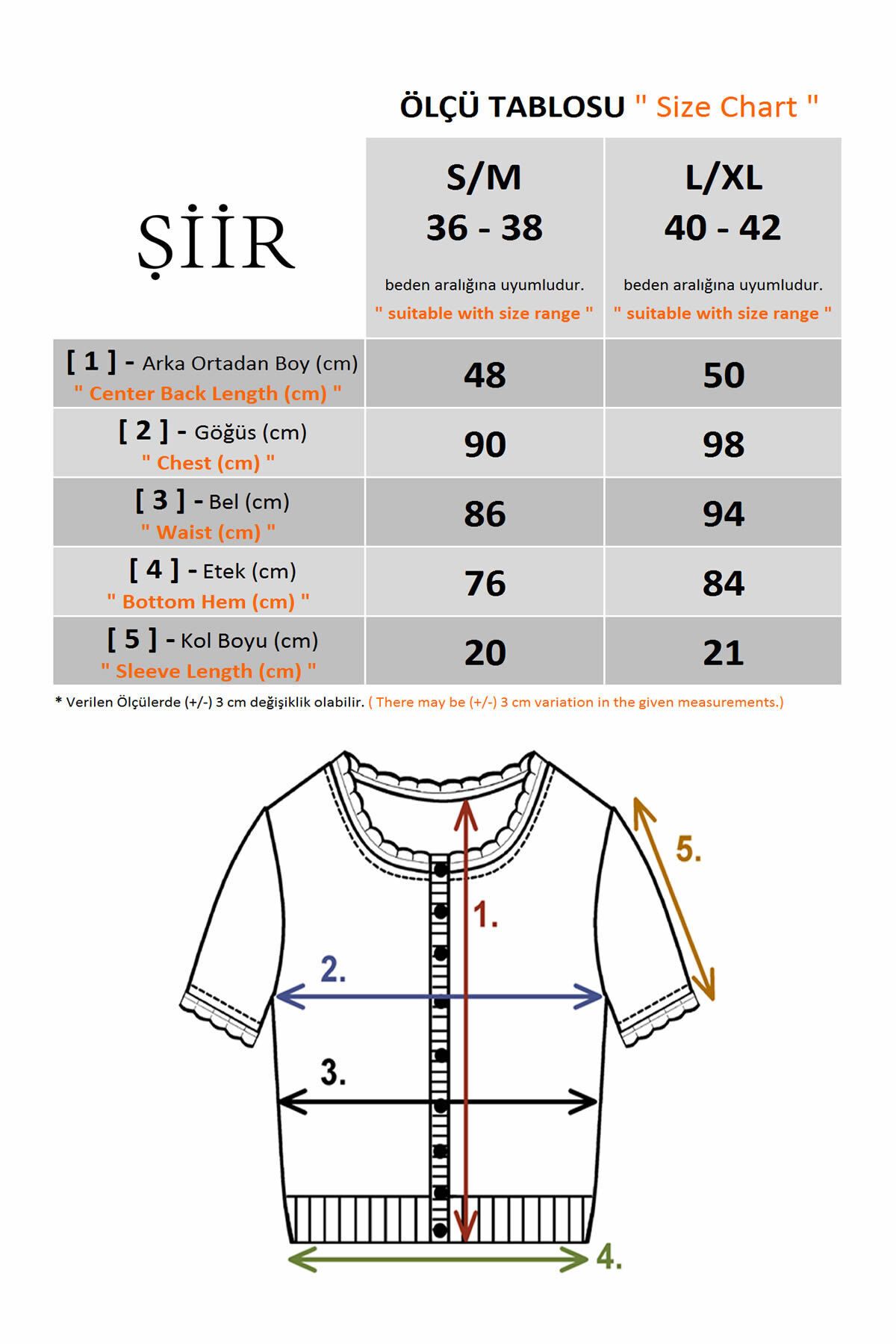 ÖLÇÜ TABLOSU " Size Chart "

| ŞİİR | S/M 36 - 38 beden aralığına uyumludur. " suitable with size range " | L/XL 40 - 42 beden aralığına uyumludur. " suitable with size range " |
|---|---|---|
| [ 1 ] - Arka Ortadan Boy (cm) " Center Back Length (cm) " | 48 | 50 |
| [ 2 ] - Göğüs (cm) " Chest (cm) " | 90 | 98 |
| [ 3 ] - Bel (cm) " Waist (cm) " | 86 | 94 |
| [ 4 ] - Etek (cm) " Bottom Hem (cm) " | 76 | 84 |
| [ 5 ] - Kol Boyu (cm) " Sleeve Length (cm) " | 20 | 21 |

* Verilen Ölçülerde (+/-) 3 cm değişiklik olabilir. ( There may be (+/-) 3 cm variation in the given measurements.)

5.
1.
2.
3.
4.